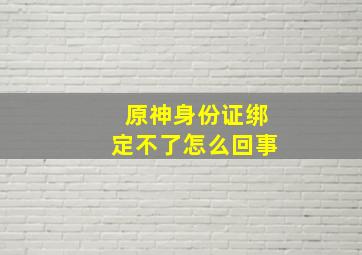 原神身份证绑定不了怎么回事